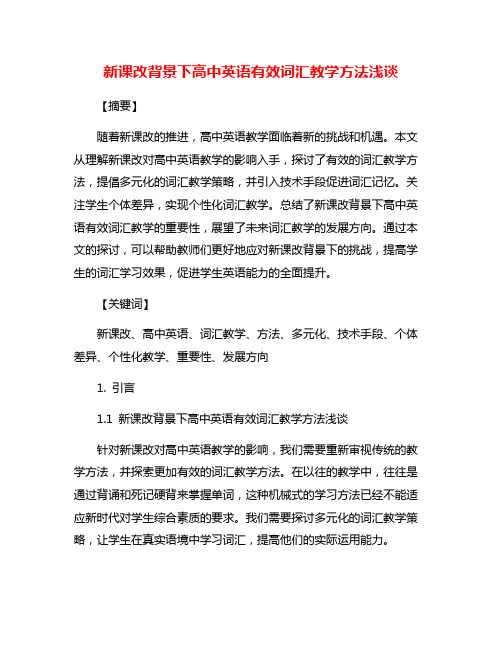 新课改背景下高中英语有效词汇教学方法浅谈

【摘要】

随着新课改的推进，高中英语教学面临着新的挑战和机遇。本文从理解新课改对高中英语教学的影响入手，探讨了有效的词汇教学方法，提倡多元化的词汇教学策略，并引入技术手段促进词汇记忆。关注学生个体差异，实现个性化词汇教学。总结了新课改背景下高中英语有效词汇教学的重要性，展望了未来词汇教学的发展方向。通过本文的探讨，可以帮助教师们更好地应对新课改背景下的挑战，提高学生的词汇学习效果，促进学生英语能力的全面提升。

【关键词】

新课改、高中英语、词汇教学、方法、多元化、技术手段、个体差异、个性化教学、重要性、发展方向

1. 引言

1.1 新课改背景下高中英语有效词汇教学方法浅谈

针对新课改对高中英语教学的影响，我们需要重新审视传统的教学方法，并探索更加有效的词汇教学方法。在以往的教学中，往往是通过背诵和死记硬背来掌握单词，这种机械式的学习方法已经不能适应新时代对学生综合素质的要求。我们需要探讨多元化的词汇教学策略，让学生在真实语境中学习词汇，提高他们的实际运用能力。